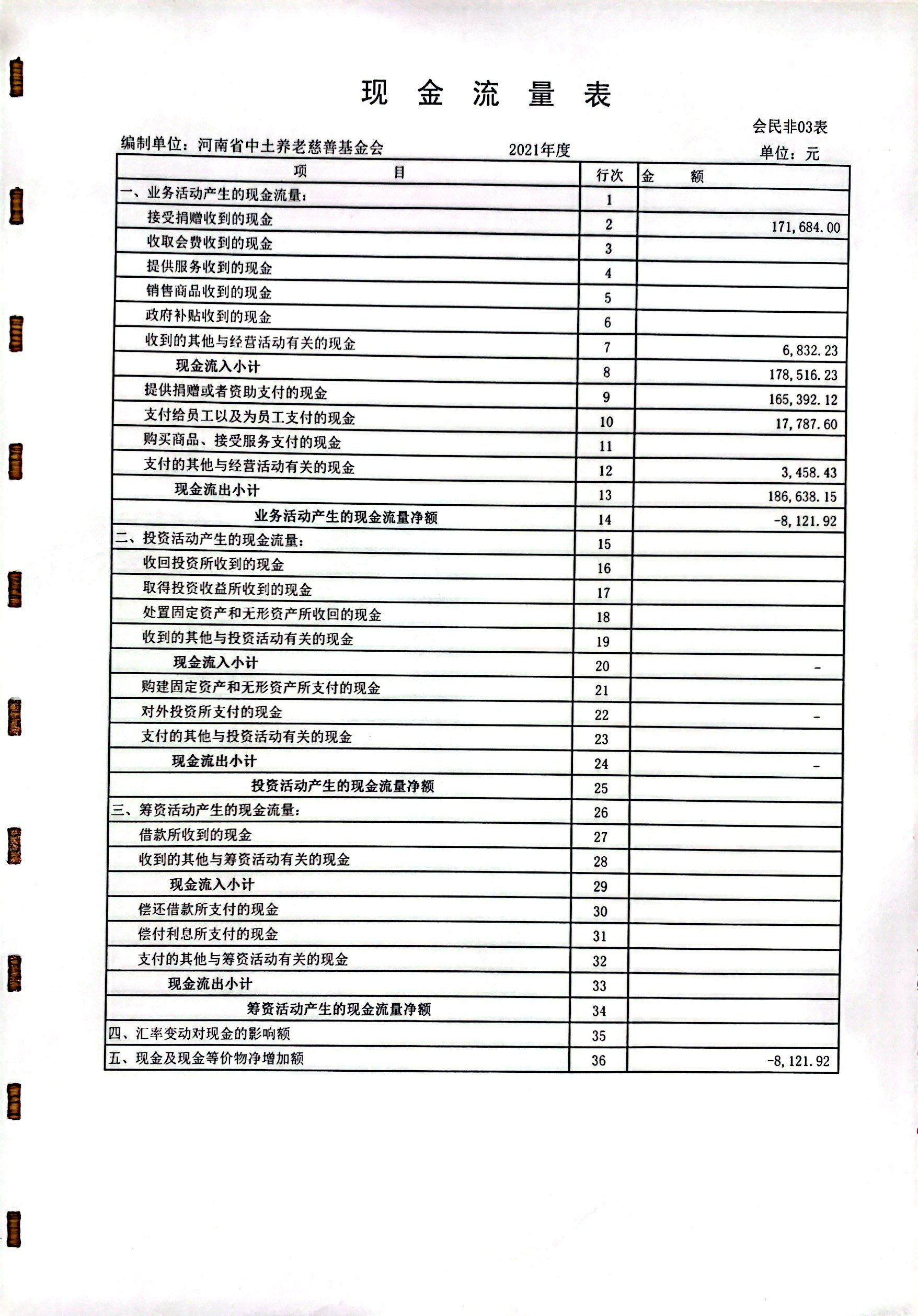 现 金 流 量 表

会民非03表

编制单位：河南省中土养老慈善基金会　　2021年度　　单位：元

| 项　　目 | 行次 | 金　　额 |
|---|---|---|
| 一、业务活动产生的现金流量： | 1 | |
| 接受捐赠收到的现金 | 2 | 171,684.00 |
| 收取会费收到的现金 | 3 | |
| 提供服务收到的现金 | 4 | |
| 销售商品收到的现金 | 5 | |
| 政府补贴收到的现金 | 6 | |
| 收到的其他与经营活动有关的现金 | 7 | 6,832.23 |
| 现金流入小计 | 8 | 178,516.23 |
| 提供捐赠或者资助支付的现金 | 9 | 165,392.12 |
| 支付给员工以及为员工支付的现金 | 10 | 17,787.60 |
| 购买商品、接受服务支付的现金 | 11 | |
| 支付的其他与经营活动有关的现金 | 12 | 3,458.43 |
| 现金流出小计 | 13 | 186,638.15 |
| 业务活动产生的现金流量净额 | 14 | -8,121.92 |
| 二、投资活动产生的现金流量： | 15 | |
| 收回投资所收到的现金 | 16 | |
| 取得投资收益所收到的现金 | 17 | |
| 处置固定资产和无形资产所收回的现金 | 18 | |
| 收到的其他与投资活动有关的现金 | 19 | |
| 现金流入小计 | 20 | - |
| 购建固定资产和无形资产所支付的现金 | 21 | |
| 对外投资所支付的现金 | 22 | - |
| 支付的其他与投资活动有关的现金 | 23 | |
| 现金流出小计 | 24 | - |
| 投资活动产生的现金流量净额 | 25 | |
| 三、筹资活动产生的现金流量： | 26 | |
| 借款所收到的现金 | 27 | |
| 收到的其他与筹资活动有关的现金 | 28 | |
| 现金流入小计 | 29 | |
| 偿还借款所支付的现金 | 30 | |
| 偿付利息所支付的现金 | 31 | |
| 支付的其他与筹资活动有关的现金 | 32 | |
| 现金流出小计 | 33 | |
| 筹资活动产生的现金流量净额 | 34 | |
| 四、汇率变动对现金的影响额 | 35 | |
| 五、现金及现金等价物净增加额 | 36 | -8,121.92 |